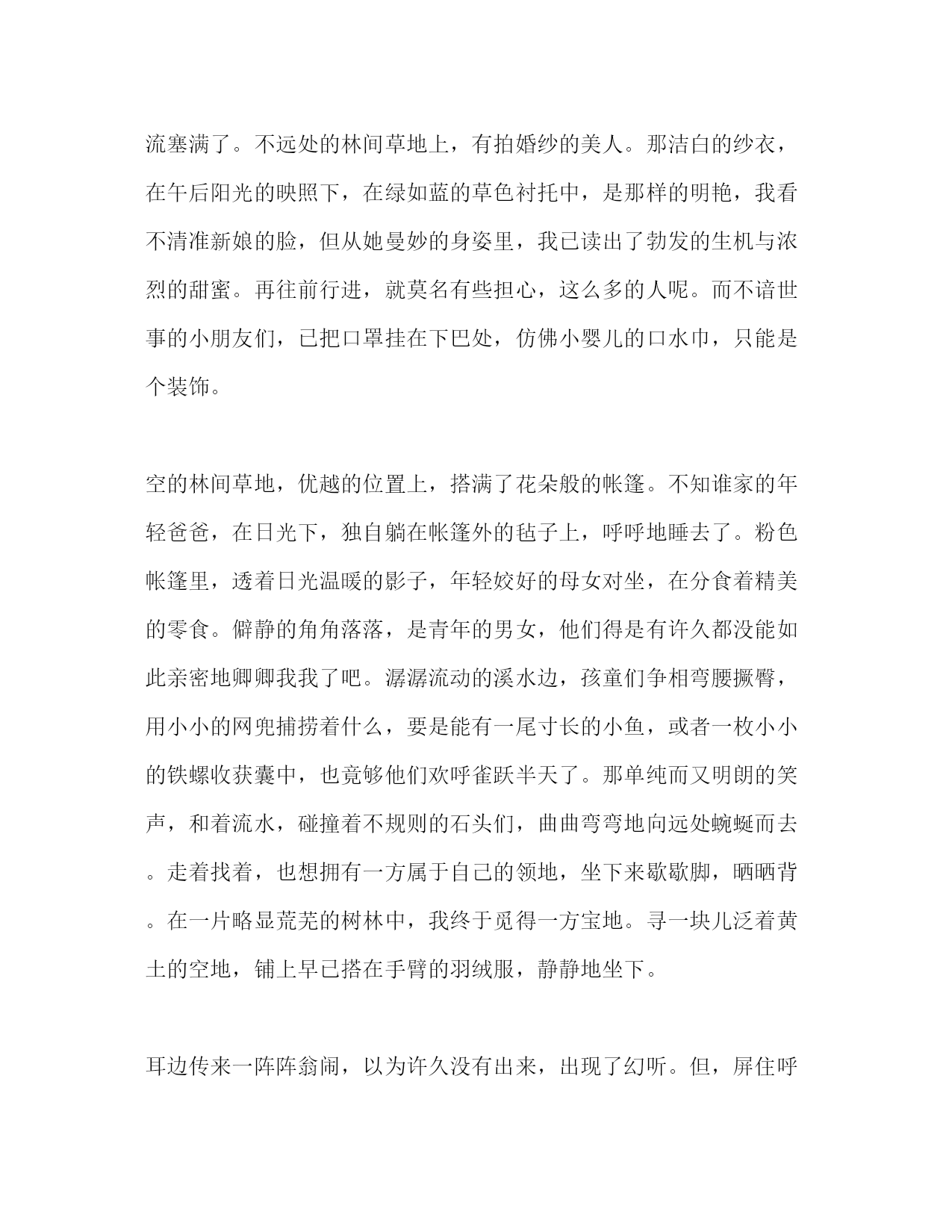 流塞满了。不远处的林间草地上，有拍婚纱的美人。那洁白的纱衣，在午后阳光的映照下，在绿如蓝的草色衬托中，是那样的明艳，我看不清准新娘的脸，但从她曼妙的身姿里，我已读出了勃发的生机与浓烈的甜蜜。再往前行进，就莫名有些担心，这么多的人呢。而不谙世事的小朋友们，已把口罩挂在下巴处，仿佛小婴儿的口水巾，只能是个装饰。

空的林间草地，优越的位置上，搭满了花朵般的帐篷。不知谁家的年轻爸爸，在日光下，独自躺在帐篷外的毡子上，呼呼地睡去了。粉色帐篷里，透着日光温暖的影子，年轻姣好的母女对坐，在分食着精美的零食。僻静的角角落落，是青年的男女，他们得是有许久都没能如此亲密地卿卿我我了吧。潺潺流动的溪水边，孩童们争相弯腰撅臀，用小小的网兜捕捞着什么，要是能有一尾寸长的小鱼，或者一枚小小的铁螺收获囊中，也竟够他们欢呼雀跃半天了。那单纯而又明朗的笑声，和着流水，碰撞着不规则的石头们，曲曲弯弯地向远处蜿蜒而去。走着找着，也想拥有一方属于自己的领地，坐下来歇歇脚，晒晒背。在一片略显荒芜的树林中，我终于觅得一方宝地。寻一块儿泛着黄土的空地，铺上早已搭在手臂的羽绒服，静静地坐下。

耳边传来一阵阵翁闹，以为许久没有出来，出现了幻听。但，屏住呼